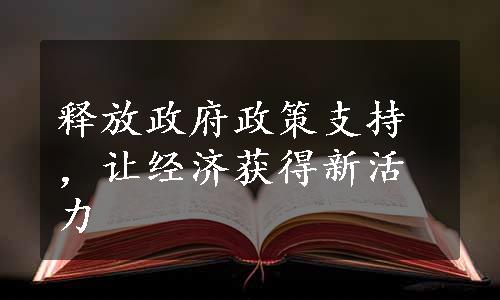 释放政府政策支持，让经济获得新活力